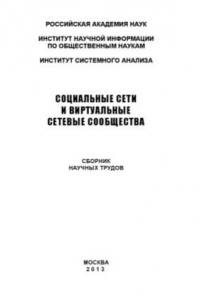 РОССИЙСКАЯ АКАДЕМИЯ НАУК

ИНСТИТУТ НАУЧНОЙ ИНФОРМАЦИИ
ПО ОБЩЕСТВЕННЫМ НАУКАМ

ИНСТИТУТ СИСТЕМНОГО АНАЛИЗА

СОЦИАЛЬНЫЕ СЕТИ
И ВИРТУАЛЬНЫЕ
СЕТЕВЫЕ СООБЩЕСТВА

СБОРНИК
НАУЧНЫХ ТРУДОВ

МОСКВА
2013